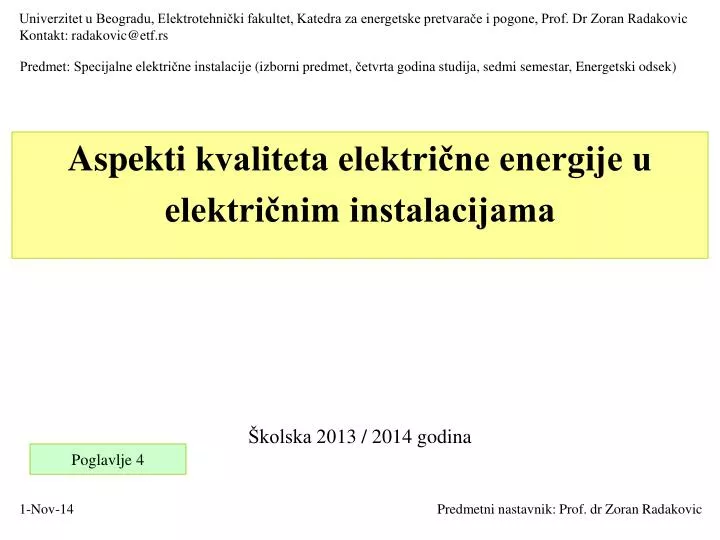 Univerzitet u Beogradu, Elektrotehnički fakultet, Katedra za energetske pretvarače i pogone, Prof. Dr Zoran Radakovic
Kontakt: radakovic@etf.rs

Predmet: Specijalne električne instalacije (izborni predmet, četvrta godina studija, sedmi semestar, Energetski odsek)

Aspekti kvaliteta električne energije u električnim instalacijama

Školska 2013 / 2014 godina

Poglavlje 4

1-Nov-14

Predmetni nastavnik: Prof. dr Zoran Radakovic